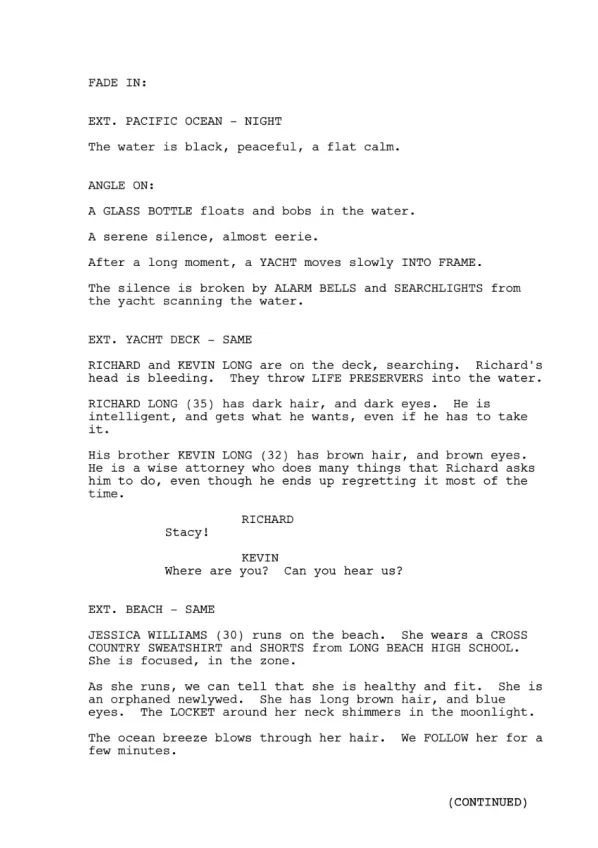 FADE IN:

EXT. PACIFIC OCEAN - NIGHT

The water is black, peaceful, a flat calm.

ANGLE ON:

A GLASS BOTTLE floats and bobs in the water.

A serene silence, almost eerie.

After a long moment, a YACHT moves slowly INTO FRAME.

The silence is broken by ALARM BELLS and SEARCHLIGHTS from the yacht scanning the water.

EXT. YACHT DECK - SAME

RICHARD and KEVIN LONG are on the deck, searching. Richard's head is bleeding. They throw LIFE PRESERVERS into the water.

RICHARD LONG (35) has dark hair, and dark eyes. He is intelligent, and gets what he wants, even if he has to take it.

His brother KEVIN LONG (32) has brown hair, and brown eyes. He is a wise attorney who does many things that Richard asks him to do, even though he ends up regretting it most of the time.

RICHARD
Stacy!

KEVIN
Where are you? Can you hear us?

EXT. BEACH - SAME

JESSICA WILLIAMS (30) runs on the beach. She wears a CROSS COUNTRY SWEATSHIRT and SHORTS from LONG BEACH HIGH SCHOOL. She is focused, in the zone.

As she runs, we can tell that she is healthy and fit. She is an orphaned newlywed. She has long brown hair, and blue eyes. The LOCKET around her neck shimmers in the moonlight.

The ocean breeze blows through her hair. We FOLLOW her for a few minutes.

(CONTINUED)